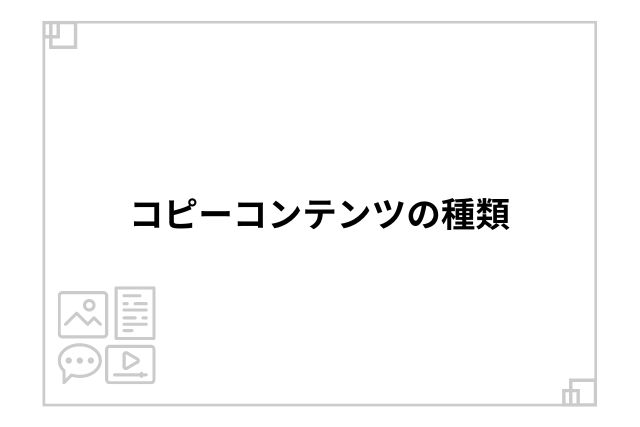 コピーコンテンツの種類